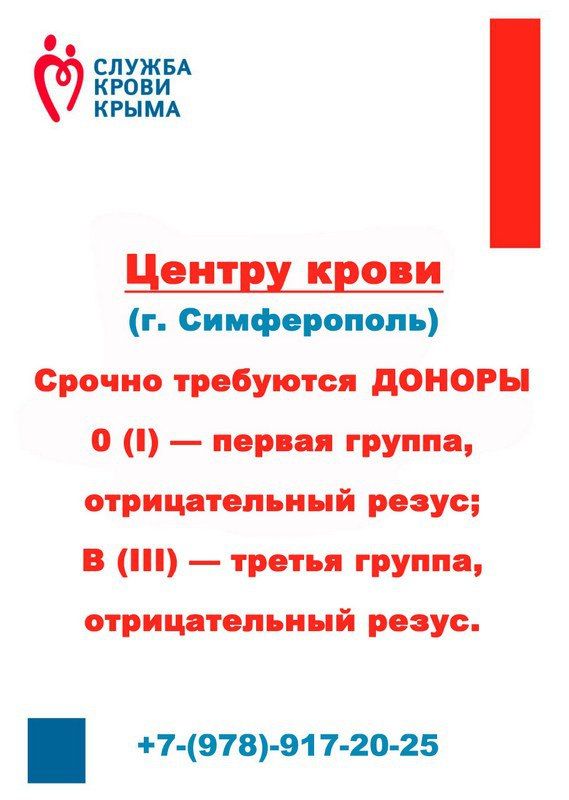 СЛУЖБА
КРОВИ
КРЫМА

Центру крови

(г. Симферополь)

Срочно требуются ДОНОРЫ

0 (I) — первая группа,

отрицательный резус;

B (III) — третья группа,

отрицательный резус.

+7-(978)-917-20-25